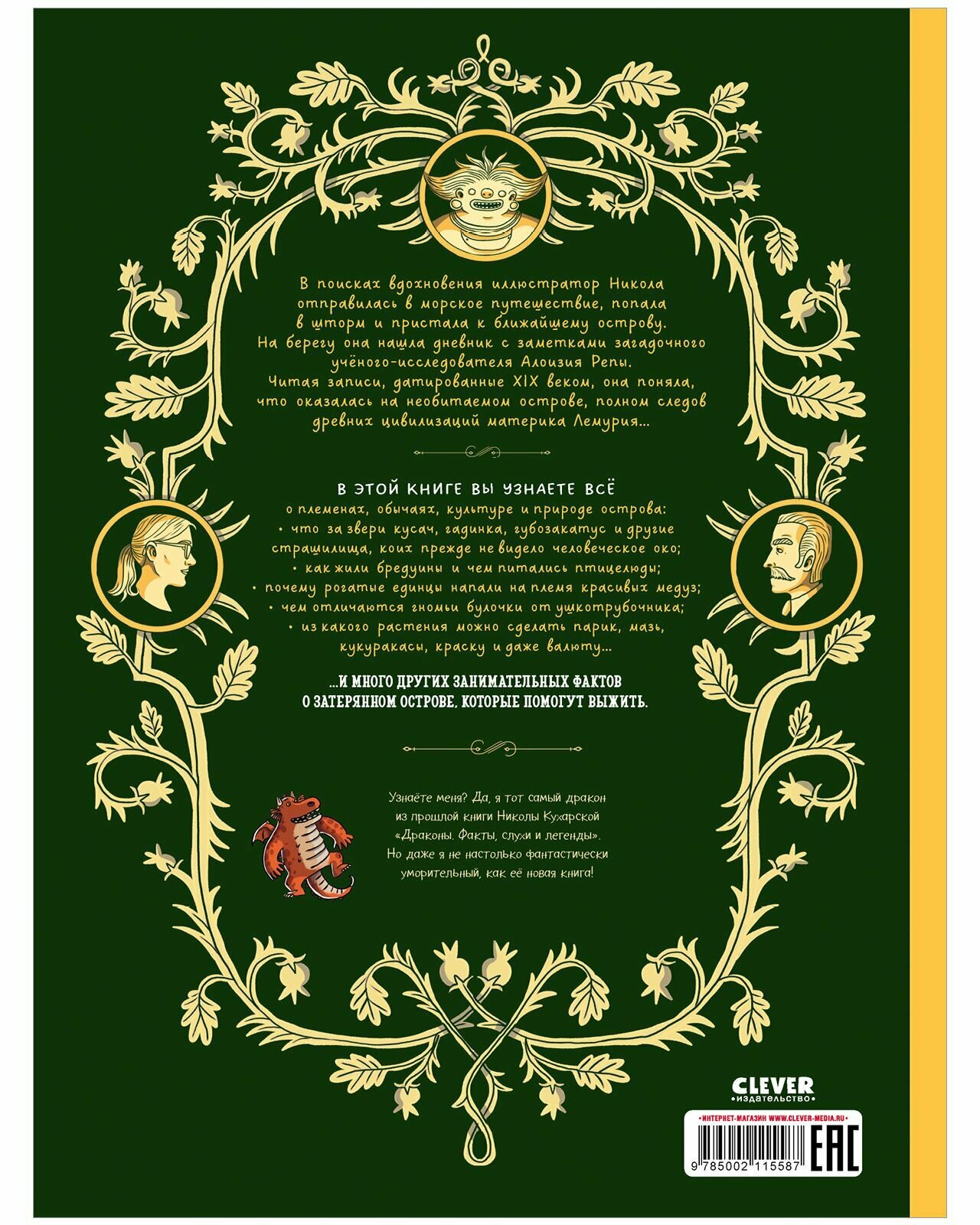 В поисках вдохновения иллюстратор Никола отправилась в морское путешествие, попала в шторм и пристала к ближайшему острову. На берегу она нашла дневник с заметками загадочного учёного-исследователя Алоизия Репы. Читая записи, датированные XIX веком, она поняла, что оказалась на необитаемом острове, полном следов древних цивилизаций материка Лемурия...

В ЭТОЙ КНИГЕ ВЫ УЗНАЕТЕ ВСЁ

о племенах, обычаях, культуре и природе острова:
• что за звери кусач, гадинка, губозакатус и другие страшилища, коих прежде не видело человеческое око;
• как жили бредуины и чем питались птицелюды;
• почему рогатые единцы напали на племя красивых медуз;
• чем отличаются гномьи булочки от ушкотрубочника;
• из какого растения можно сделать парик, мазь, кукуракасы, краску и даже валюту...

...И МНОГО ДРУГИХ ЗАНИМАТЕЛЬНЫХ ФАКТОВ О ЗАТЕРЯННОМ ОСТРОВЕ, КОТОРЫЕ ПОМОГУТ ВЫЖИТЬ.

Узнаёте меня? Да, я тот самый дракон из прошлой книги Николы Кухарской «Драконы. Факты, слухи и легенды». Но даже я не настолько фантастически уморительный, как её новая книга!

CLEVER
издательство

• ИНТЕРНЕТ-МАГАЗИН WWW.CLEVER-MEDIA.RU •

9 785002 115587

EAC